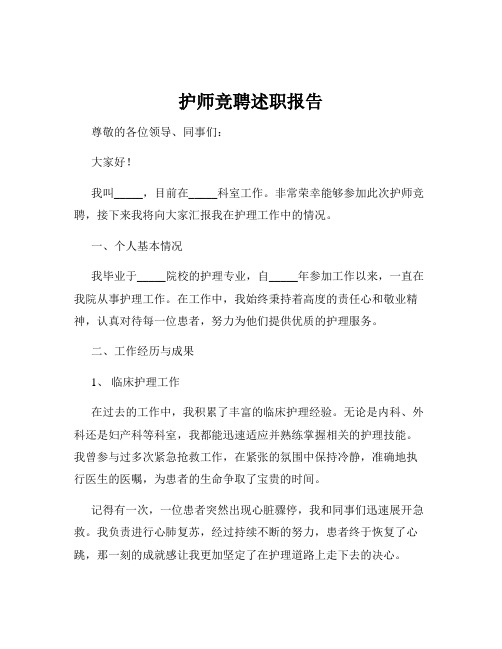 护师竞聘述职报告

尊敬的各位领导、同事们：

大家好！

我叫_____，目前在_____科室工作。非常荣幸能够参加此次护师竞聘，接下来我将向大家汇报我在护理工作中的情况。

一、个人基本情况

我毕业于_____院校的护理专业，自_____年参加工作以来，一直在我院从事护理工作。在工作中，我始终秉持着高度的责任心和敬业精神，认真对待每一位患者，努力为他们提供优质的护理服务。

二、工作经历与成果

1、临床护理工作

在过去的工作中，我积累了丰富的临床护理经验。无论是内科、外科还是妇产科等科室，我都能迅速适应并熟练掌握相关的护理技能。我曾参与过多次紧急抢救工作，在紧张的氛围中保持冷静，准确地执行医生的医嘱，为患者的生命争取了宝贵的时间。

记得有一次，一位患者突然出现心脏骤停，我和同事们迅速展开急救。我负责进行心肺复苏，经过持续不断的努力，患者终于恢复了心跳，那一刻的成就感让我更加坚定了在护理道路上走下去的决心。